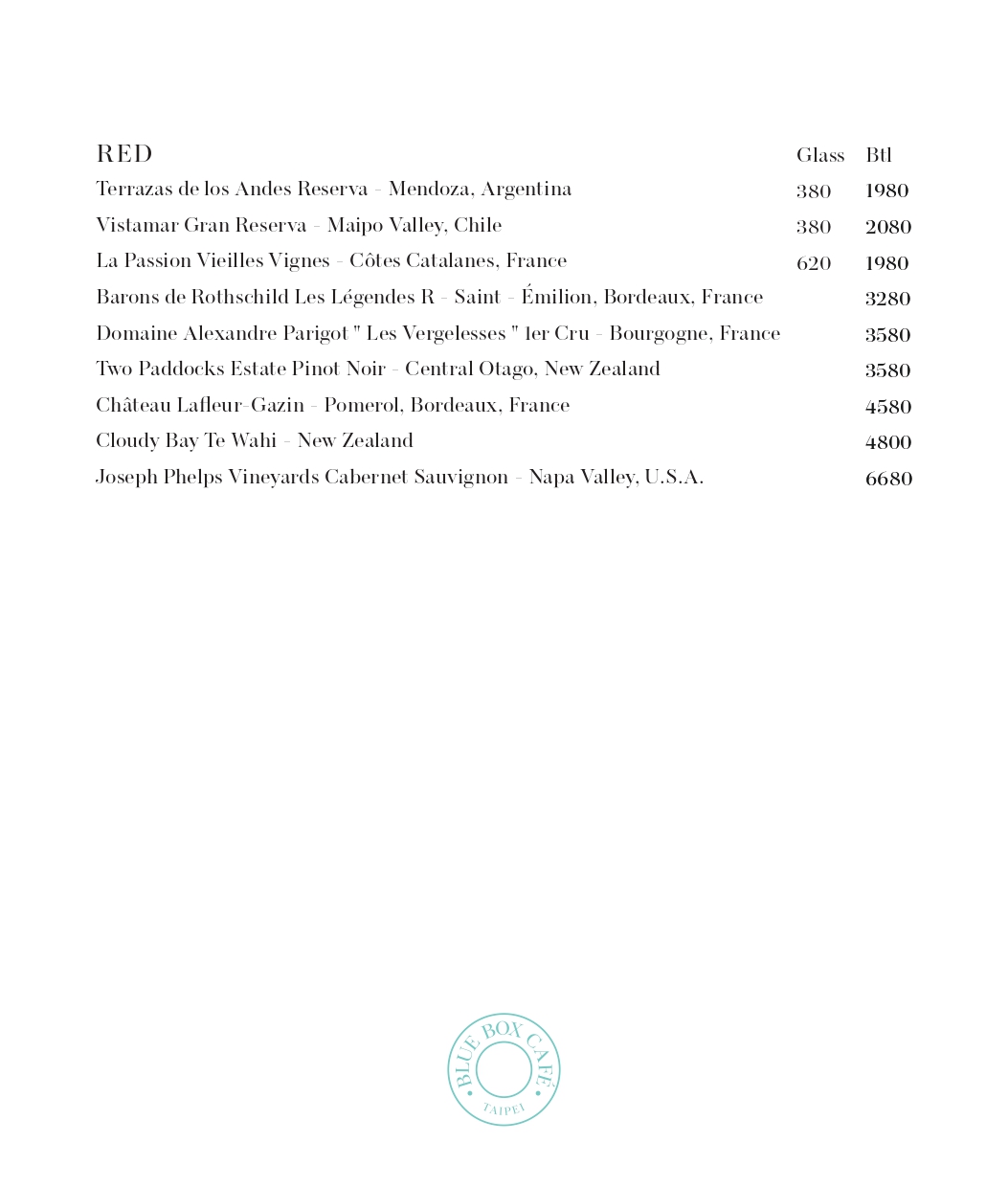 | RED | Glass | Btl |
|---|---|---|
| Terrazas de los Andes Reserva - Mendoza, Argentina | 380 | 1980 |
| Vistamar Gran Reserva - Maipo Valley, Chile | 380 | 2080 |
| La Passion Vieilles Vignes - Côtes Catalanes, France | 620 | 1980 |
| Barons de Rothschild Les Légendes R - Saint - Émilion, Bordeaux, France | | 3280 |
| Domaine Alexandre Parigot " Les Vergelesses " 1er Cru - Bourgogne, France | | 3580 |
| Two Paddocks Estate Pinot Noir - Central Otago, New Zealand | | 3580 |
| Château Lafleur-Gazin - Pomerol, Bordeaux, France | | 4580 |
| Cloudy Bay Te Wahi - New Zealand | | 4800 |
| Joseph Phelps Vineyards Cabernet Sauvignon - Napa Valley, U.S.A. | | 6680 |

BLUE BOX CAFÉ
TAIPEI